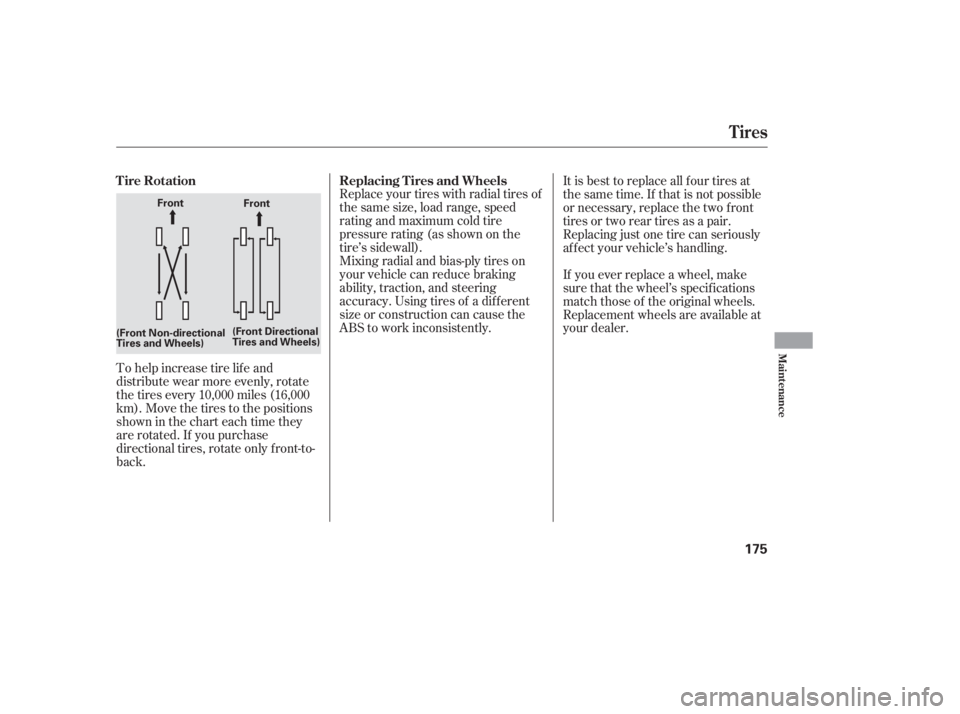 Tires

Tire Rotation

Front

Front

(Front Non-directional Tires and Wheels)

(Front Directional Tires and Wheels)

To help increase tire life and distribute wear more evenly, rotate the tires every 10,000 miles (16,000 km). Move the tires to the positions shown in the chart each time they are rotated. If you purchase directional tires, rotate only front-to-back.

Replacing Tires and Wheels

Replace your tires with radial tires of the same size, load range, speed rating and maximum cold tire pressure rating (as shown on the tire's sidewall).

Mixing radial and bias-ply tires on your vehicle can reduce braking ability, traction, and steering accuracy. Using tires of a different size or construction can cause the ABS to work inconsistently.

It is best to replace all four tires at the same time. If that is not possible or necessary, replace the two front tires or two rear tires as a pair. Replacing just one tire can seriously affect your vehicle's handling.

If you ever replace a wheel, make sure that the wheel's specifications match those of the original wheels. Replacement wheels are available at your dealer.

Maintenance

175

carmanualsonline.info